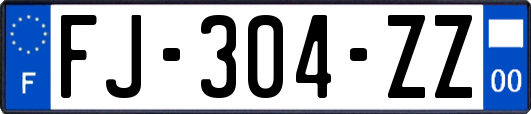 F
FJ-304-ZZ
00